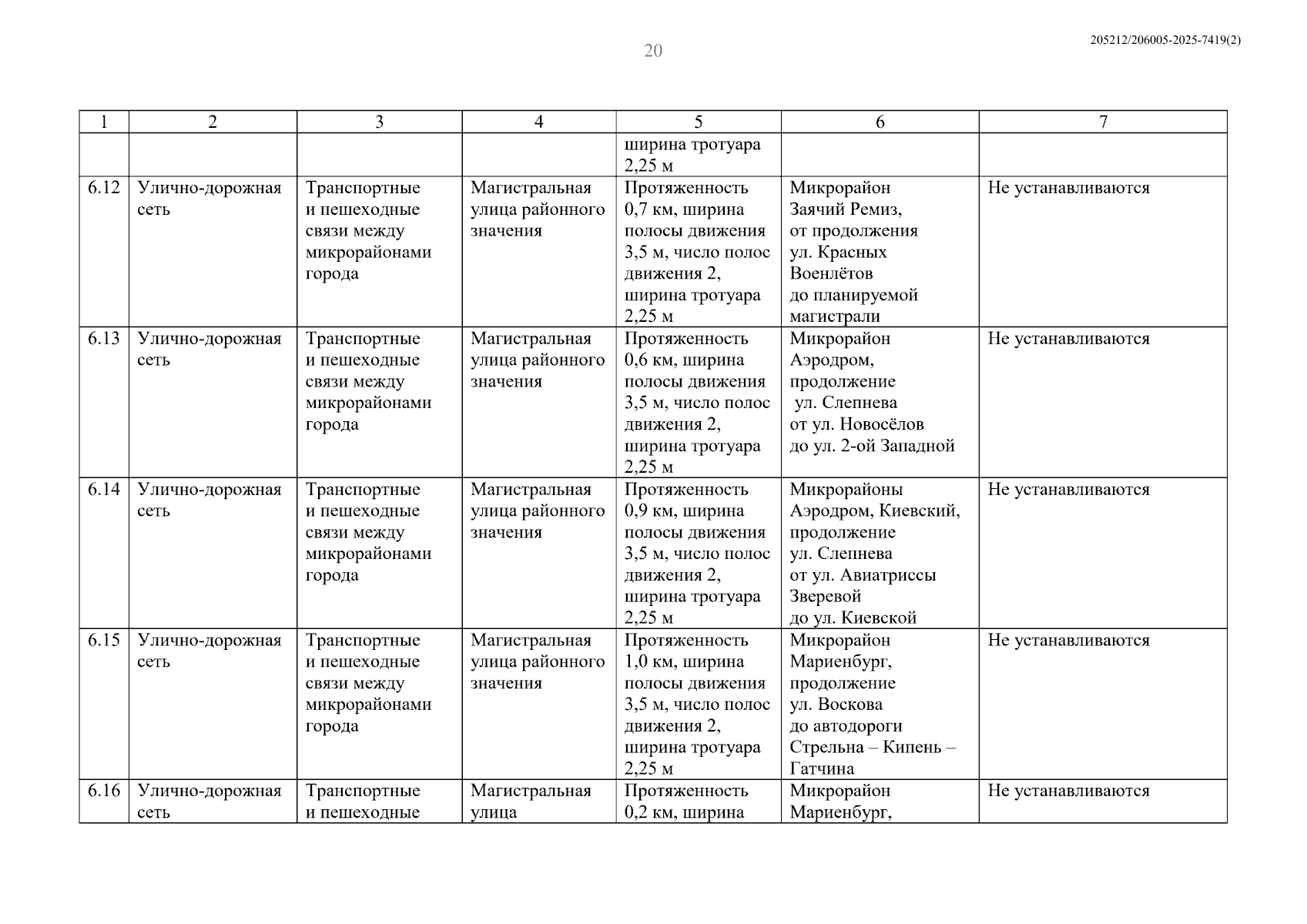 20

205212/206005-2025-7419(2)

| 1 | 2 | 3 | 4 | 5 | 6 | 7 |
|---|---|---|---|---|---|---|
| | | | | ширина тротуара 2,25 м | | |
| 6.12 | Улично-дорожная сеть | Транспортные и пешеходные связи между микрорайонами города | Магистральная улица районного значения | Протяженность 0,7 км, ширина полосы движения 3,5 м, число полос движения 2, ширина тротуара 2,25 м | Микрорайон Заячий Ремиз, от продолжения ул. Красных Военлётов до планируемой магистрали | Не устанавливаются |
| 6.13 | Улично-дорожная сеть | Транспортные и пешеходные связи между микрорайонами города | Магистральная улица районного значения | Протяженность 0,6 км, ширина полосы движения 3,5 м, число полос движения 2, ширина тротуара 2,25 м | Микрорайон Аэродром, продолжение ул. Слепнева от ул. Новосёлов до ул. 2-ой Западной | Не устанавливаются |
| 6.14 | Улично-дорожная сеть | Транспортные и пешеходные связи между микрорайонами города | Магистральная улица районного значения | Протяженность 0,9 км, ширина полосы движения 3,5 м, число полос движения 2, ширина тротуара 2,25 м | Микрорайоны Аэродром, Киевский, продолжение ул. Слепнева от ул. Авиатриссы Зверевой до ул. Киевской | Не устанавливаются |
| 6.15 | Улично-дорожная сеть | Транспортные и пешеходные связи между микрорайонами города | Магистральная улица районного значения | Протяженность 1,0 км, ширина полосы движения 3,5 м, число полос движения 2, ширина тротуара 2,25 м | Микрорайон Мариенбург, продолжение ул. Воскова до автодороги Стрельна – Кипень – Гатчина | Не устанавливаются |
| 6.16 | Улично-дорожная сеть | Транспортные и пешеходные | Магистральная улица | Протяженность 0,2 км, ширина | Микрорайон Мариенбург, | Не устанавливаются |